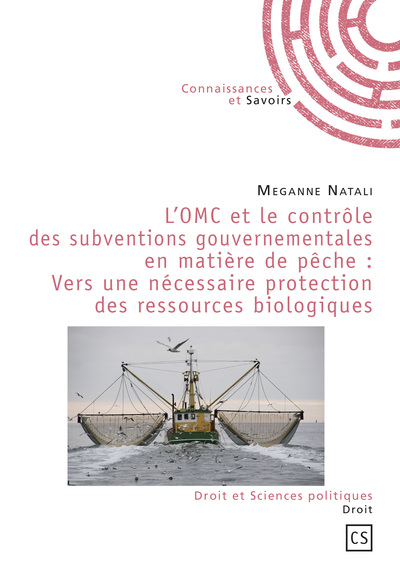 Connaissances
et Savoirs

Meganne Natali

L'OMC et le contrôle
des subventions gouvernementales
en matière de pêche :
Vers une nécessaire protection
des ressources biologiques

Droit et Sciences politiques
Droit

CS